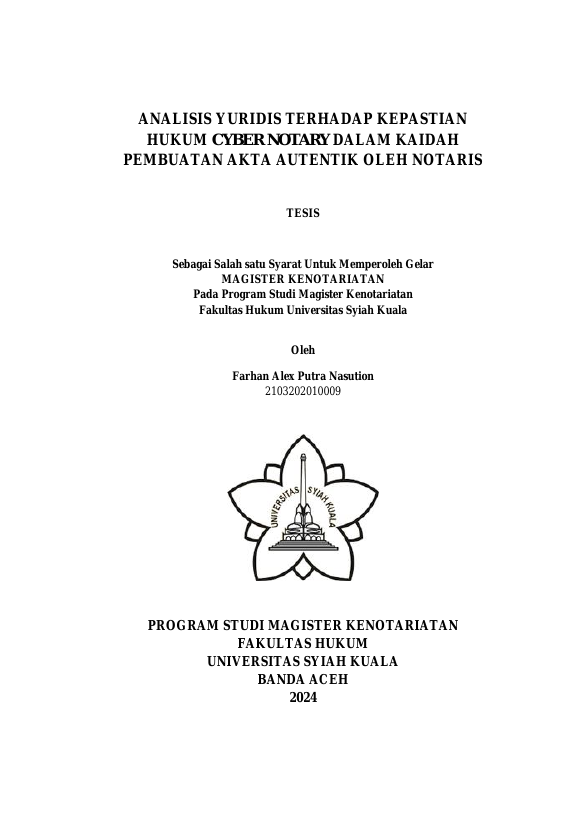 ANALISIS YURIDIS TERHADAP KEPASTIAN HUKUM CYBER NOTARY DALAM KAIDAH PEMBUATAN AKTA AUTENTIK OLEH NOTARIS

TESIS

Sebagai Salah satu Syarat Untuk Memperoleh Gelar
MAGISTER KENOTARIATAN
Pada Program Studi Magister Kenotariatan
Fakultas Hukum Universitas Syiah Kuala

Oleh

Farhan Alex Putra Nasution
2103202010009

UNIVERSITAS SYIAH KUALA

PROGRAM STUDI MAGISTER KENOTARIATAN
FAKULTAS HUKUM
UNIVERSITAS SYIAH KUALA
BANDA ACEH
2024